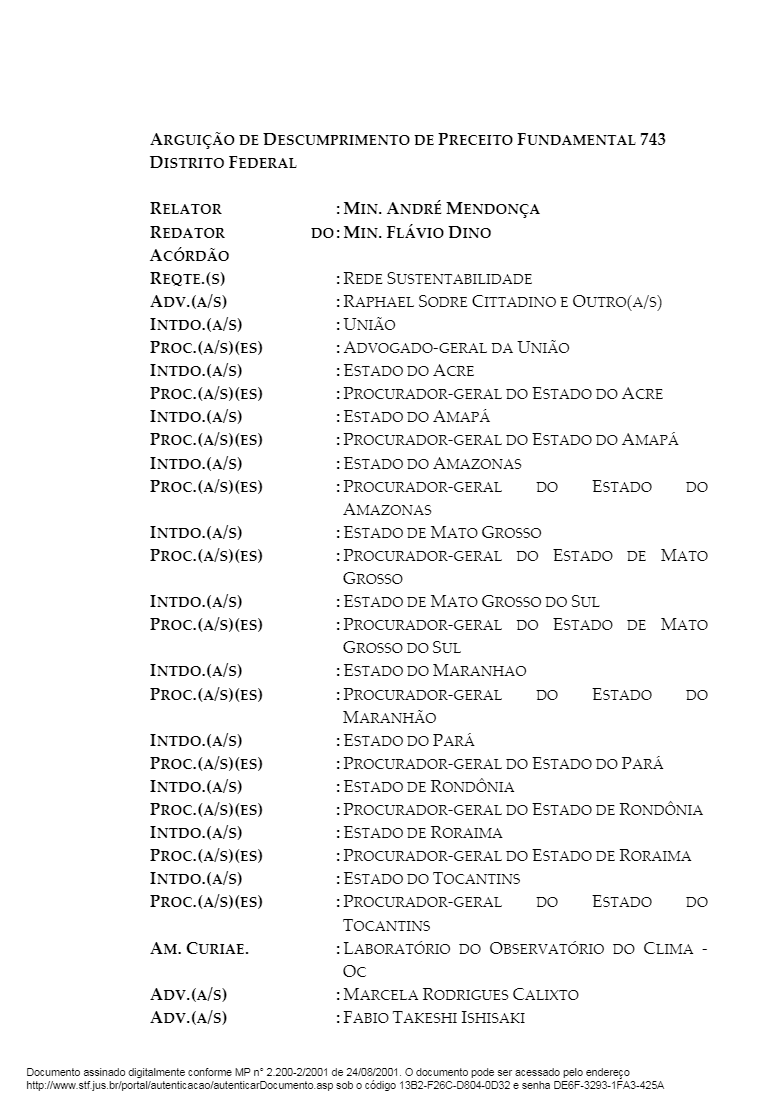 ARGUIÇÃO DE DESCUMPRIMENTO DE PRECEITO FUNDAMENTAL 743 DISTRITO FEDERAL

RELATOR : MIN. ANDRÉ MENDONÇA
REDATOR DO ACÓRDÃO : MIN. FLÁVIO DINO
REQTE.(S) : REDE SUSTENTABILIDADE
ADV.(A/S) : RAPHAEL SODRE CITTADINO E OUTRO(A/S)
INTDO.(A/S) : UNIÃO
PROC.(A/S)(ES) : ADVOGADO-GERAL DA UNIÃO
INTDO.(A/S) : ESTADO DO ACRE
PROC.(A/S)(ES) : PROCURADOR-GERAL DO ESTADO DO ACRE
INTDO.(A/S) : ESTADO DO AMAPÁ
PROC.(A/S)(ES) : PROCURADOR-GERAL DO ESTADO DO AMAPÁ
INTDO.(A/S) : ESTADO DO AMAZONAS
PROC.(A/S)(ES) : PROCURADOR-GERAL DO ESTADO DO AMAZONAS
INTDO.(A/S) : ESTADO DE MATO GROSSO
PROC.(A/S)(ES) : PROCURADOR-GERAL DO ESTADO DE MATO GROSSO
INTDO.(A/S) : ESTADO DE MATO GROSSO DO SUL
PROC.(A/S)(ES) : PROCURADOR-GERAL DO ESTADO DE MATO GROSSO DO SUL
INTDO.(A/S) : ESTADO DO MARANHAO
PROC.(A/S)(ES) : PROCURADOR-GERAL DO ESTADO DO MARANHÃO
INTDO.(A/S) : ESTADO DO PARÁ
PROC.(A/S)(ES) : PROCURADOR-GERAL DO ESTADO DO PARÁ
INTDO.(A/S) : ESTADO DE RONDÔNIA
PROC.(A/S)(ES) : PROCURADOR-GERAL DO ESTADO DE RONDÔNIA
INTDO.(A/S) : ESTADO DE RORAIMA
PROC.(A/S)(ES) : PROCURADOR-GERAL DO ESTADO DE RORAIMA
INTDO.(A/S) : ESTADO DO TOCANTINS
PROC.(A/S)(ES) : PROCURADOR-GERAL DO ESTADO DO TOCANTINS
AM. CURIAE. : LABORATÓRIO DO OBSERVATÓRIO DO CLIMA - OC
ADV.(A/S) : MARCELA RODRIGUES CALIXTO
ADV.(A/S) : FABIO TAKESHI ISHISAKI

Documento assinado digitalmente conforme MP n° 2.200-2/2001 de 24/08/2001. O documento pode ser acessado pelo endereço http://www.stf.jus.br/portal/autenticacao/autenticarDocumento.asp sob o código 13B2-F26C-D804-0D32 e senha DE6F-3293-1FA3-425A